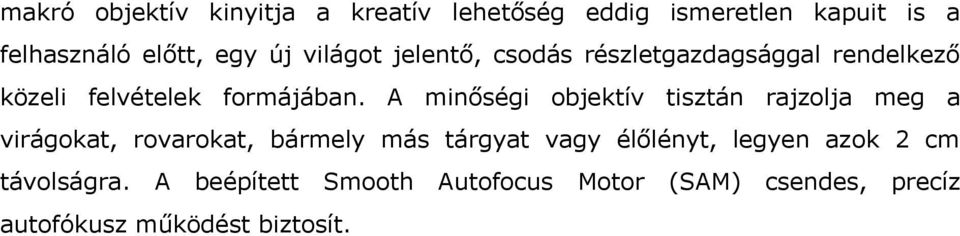 makró objektív kinyitja a kreatív lehetőség eddig ismeretlen kapuit is a felhasználó előtt, egy új világot jelentő, csodás részletgazdagsággal rendelkező közeli felvételek formájában. A minőségi objektív tisztán rajzolja meg a virágokat, rovarokat, bármely más tárgyat vagy élőlényt, legyen azok 2 cm távolságra. A beépített Smooth Autofocus Motor (SAM) csendes, precíz autofókusz működést biztosít.